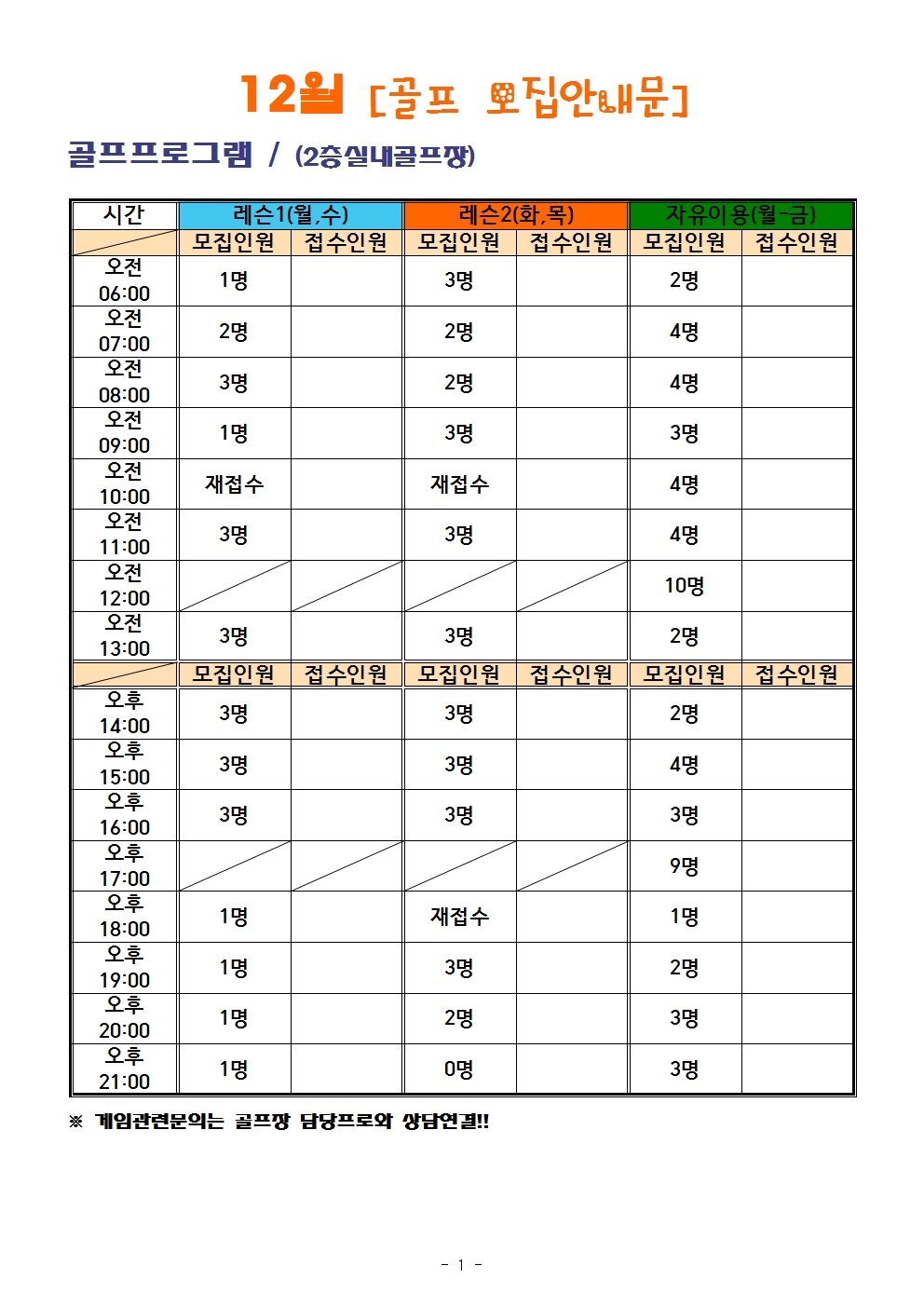 12월 [골프 모집안내문]

골프프로그램 / (2층실내골프장)

| 시간 | 레슨1(월,수) | | 레슨2(화,목) | | 자유이용(월-금) | |
|---|---|---|---|---|---|---|
| | 모집인원 | 접수인원 | 모집인원 | 접수인원 | 모집인원 | 접수인원 |
| 오전 06:00 | 1명 | | 3명 | | 2명 | |
| 오전 07:00 | 2명 | | 2명 | | 4명 | |
| 오전 08:00 | 3명 | | 2명 | | 4명 | |
| 오전 09:00 | 1명 | | 3명 | | 3명 | |
| 오전 10:00 | 재접수 | | 재접수 | | 4명 | |
| 오전 11:00 | 3명 | | 3명 | | 4명 | |
| 오전 12:00 | | | | | 10명 | |
| 오전 13:00 | 3명 | | 3명 | | 2명 | |
| | 모집인원 | 접수인원 | 모집인원 | 접수인원 | 모집인원 | 접수인원 |
| 오후 14:00 | 3명 | | 3명 | | 2명 | |
| 오후 15:00 | 3명 | | 3명 | | 4명 | |
| 오후 16:00 | 3명 | | 3명 | | 3명 | |
| 오후 17:00 | | | | | 9명 | |
| 오후 18:00 | 1명 | | 재접수 | | 1명 | |
| 오후 19:00 | 1명 | | 3명 | | 2명 | |
| 오후 20:00 | 1명 | | 2명 | | 3명 | |
| 오후 21:00 | 1명 | | 0명 | | 3명 | |

※ 게임관련문의는 골프장 담당프로와 상담연결!!

- 1 -